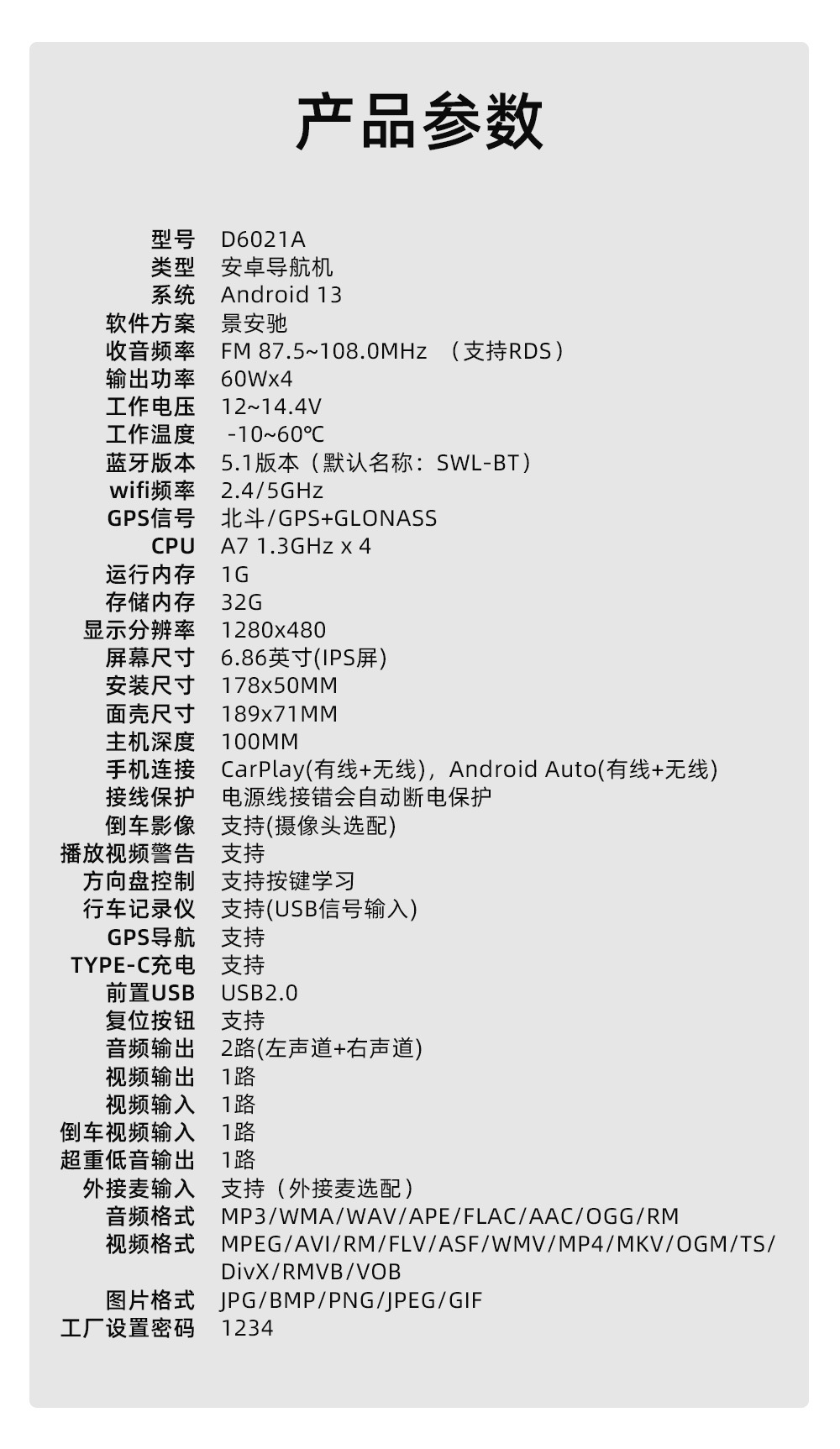 产品参数

型号 D6021A
类型 安卓导航机
系统 Android 13
软件方案 景安驰
收音频率 FM 87.5~108.0MHz （支持RDS）
输出功率 60Wx4
工作电压 12~14.4V
工作温度 -10~60℃
蓝牙版本 5.1版本（默认名称：SWL-BT）
wifi频率 2.4/5GHz
GPS信号 北斗/GPS+GLONASS
CPU A7 1.3GHz x 4
运行内存 1G
存储内存 32G
显示分辨率 1280x480
屏幕尺寸 6.86英寸(IPS屏)
安装尺寸 178x50MM
面壳尺寸 189x71MM
主机深度 100MM
手机连接 CarPlay(有线+无线)，Android Auto(有线+无线)
接线保护 电源线接错会自动断电保护
倒车影像 支持(摄像头选配)
播放视频警告 支持
方向盘控制 支持按键学习
行车记录仪 支持(USB信号输入)
GPS导航 支持
TYPE-C充电 支持
前置USB USB2.0
复位按钮 支持
音频输出 2路(左声道+右声道)
视频输出 1路
视频输入 1路
倒车视频输入 1路
超重低音输出 1路
外接麦输入 支持（外接麦选配）
音频格式 MP3/WMA/WAV/APE/FLAC/AAC/OGG/RM
视频格式 MPEG/AVI/RM/FLV/ASF/WMV/MP4/MKV/OGM/TS/DivX/RMVB/VOB
图片格式 JPG/BMP/PNG/JPEG/GIF
工厂设置密码 1234